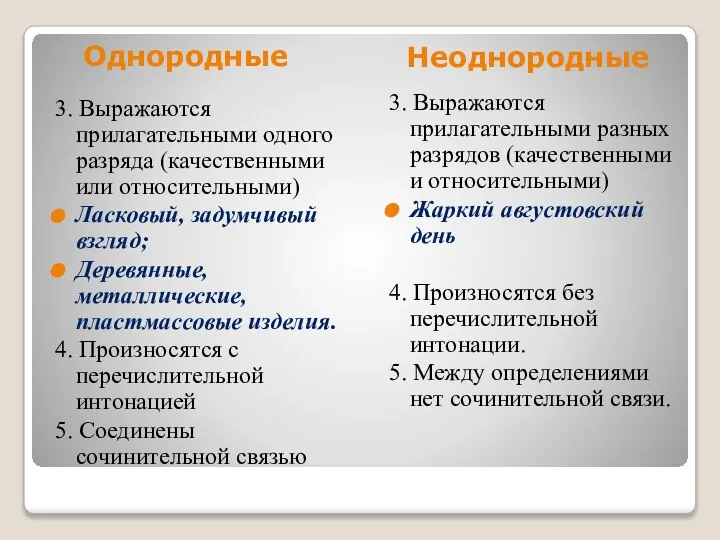 Однородные

3. Выражаются прилагательными одного разряда (качественными или относительными)

Ласковый, задумчивый взгляд;

Деревянные, металлические, пластмассовые изделия.

4. Произносятся с перечислительной интонацией

5. Соединены сочинительной связью

Неоднородные

3. Выражаются прилагательными разных разрядов (качественными и относительными)

Жаркий августовский день

4. Произносятся без перечислительной интонации.

5. Между определениями нет сочинительной связи.